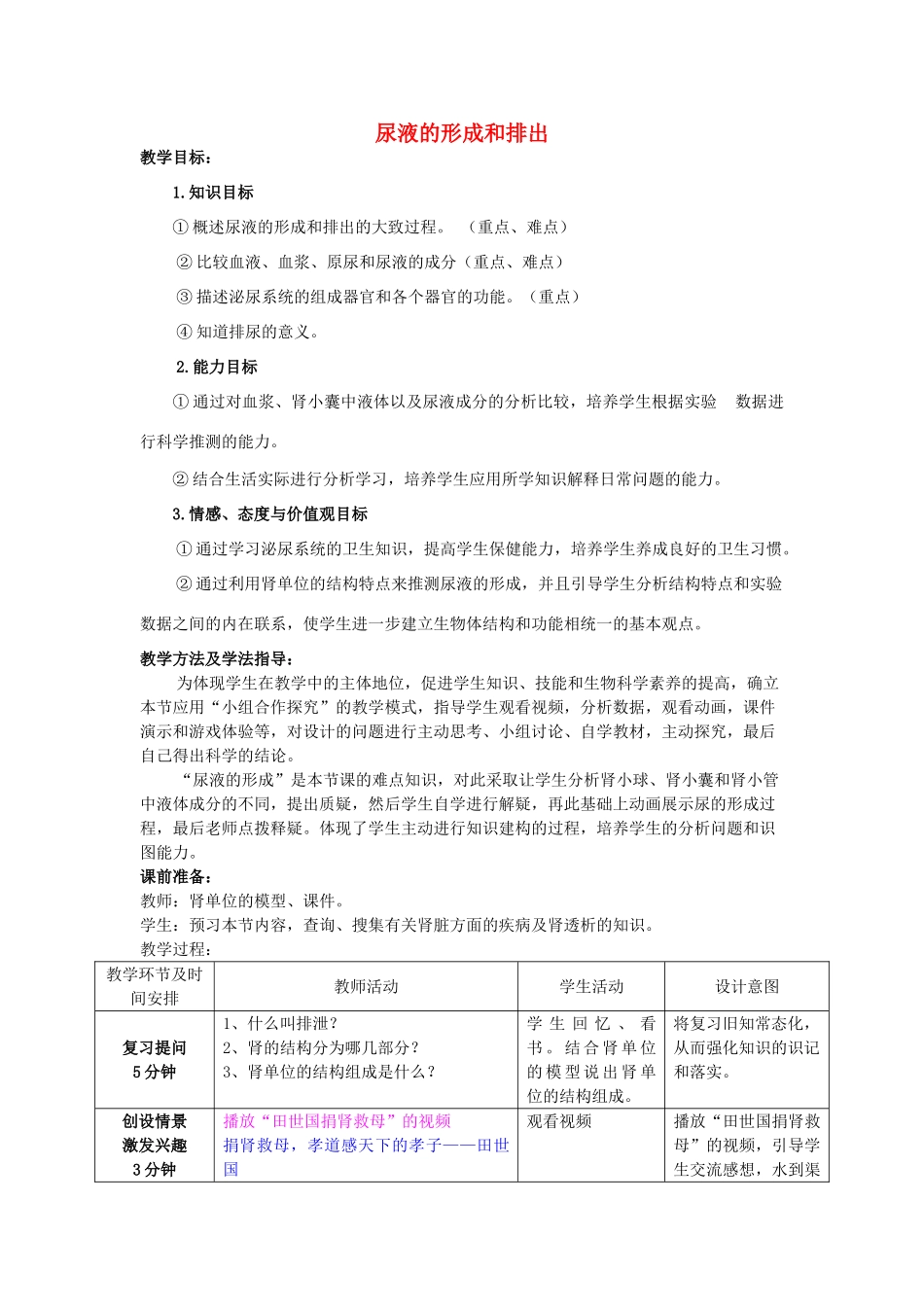 尿液的形成和排出

教学目标：

1.知识目标

① 概述尿液的形成和排出的大致过程。 （重点、难点）

② 比较血液、血浆、原尿和尿液的成分（重点、难点）

③ 描述泌尿系统的组成器官和各个器官的功能。（重点）

④ 知道排尿的意义。

2.能力目标

① 通过对血浆、肾小囊中液体以及尿液成分的分析比较，培养学生根据实验 数据进行科学推测的能力。

② 结合生活实际进行分析学习，培养学生应用所学知识解释日常问题的能力。

3.情感、态度与价值观目标

① 通过学习泌尿系统的卫生知识，提高学生保健能力，培养学生养成良好的卫生习惯。

② 通过利用肾单位的结构特点来推测尿液的形成，并且引导学生分析结构特点和实验数据之间的内在联系，使学生进一步建立生物体结构和功能相统一的基本观点。

教学方法及学法指导：

为体现学生在教学中的主体地位，促进学生知识、技能和生物科学素养的提高，确立本节应用“小组合作探究”的教学模式，指导学生观看视频，分析数据，观看动画，课件演示和游戏体验等，对设计的问题进行主动思考、小组讨论、自学教材，主动探究，最后自己得出科学的结论。

“尿液的形成”是本节课的难点知识，对此采取让学生分析肾小球、肾小囊和肾小管中液体成分的不同，提出质疑，然后学生自学进行解疑，再此基础上动画展示尿的形成过程，最后老师点拨释疑。体现了学生主动进行知识建构的过程，培养学生的分析问题和识图能力。

课前准备：

教师：肾单位的模型、课件。

学生：预习本节内容，查询、搜集有关肾脏方面的疾病及肾透析的知识。

教学过程：

| 教学环节及时间安排 | 教师活动 | 学生活动 | 设计意图 |
|---|---|---|---|
| 复习提问 5分钟 | 1、什么叫排泄？ 2、肾的结构分为哪几部分？ 3、肾单位的结构组成是什么？ | 学生回忆、看书。结合肾单位的模型说出肾单位的结构组成。 | 将复习旧知常态化，从而强化知识的识记和落实。 |
| 创设情景 激发兴趣 3分钟 | 播放“田世国捐肾救母”的视频 捐肾救母，孝道感天下的孝子——田世国 | 观看视频 | 播放“田世国捐肾救母”的视频，引导学生交流感想，水到渠 |